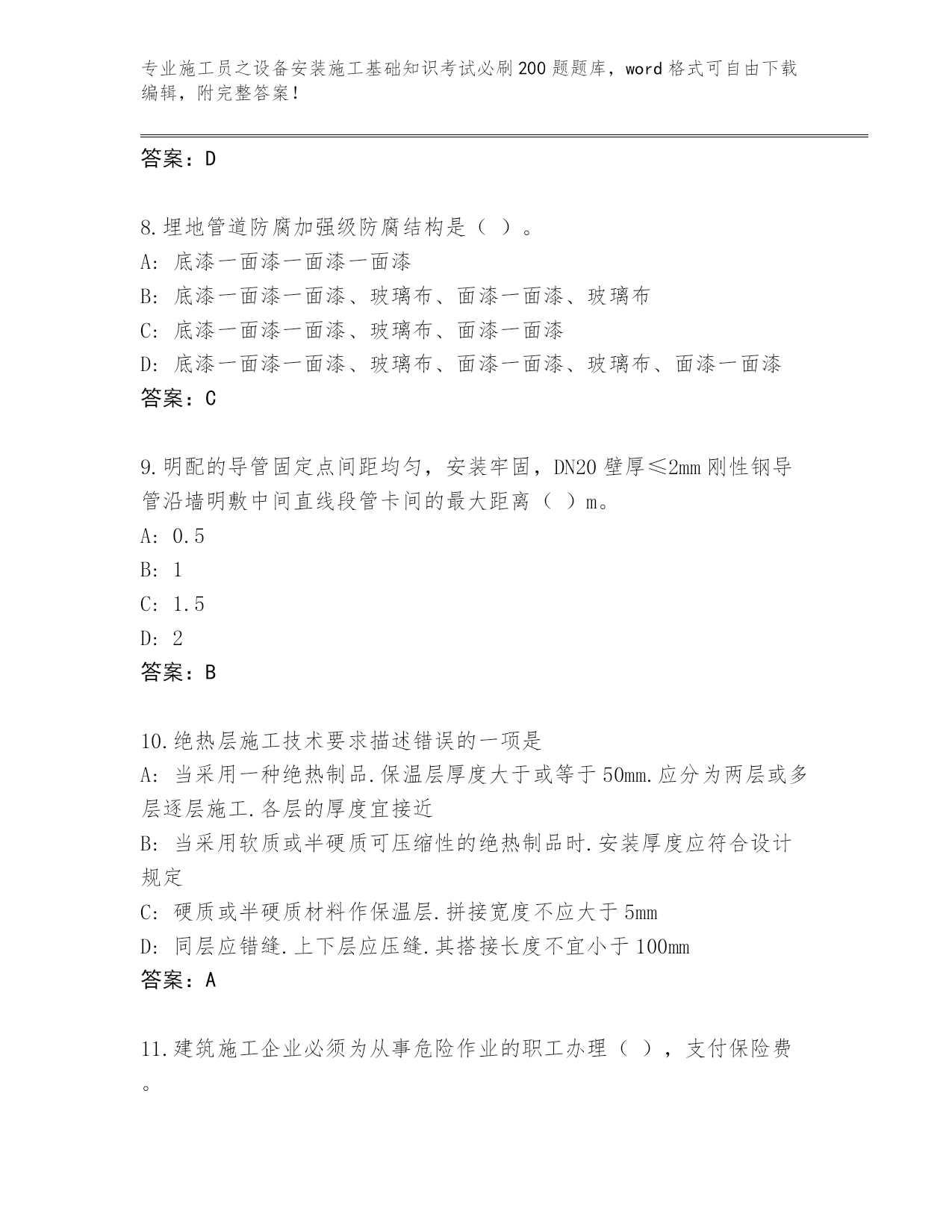 专业施工员之设备安装施工基础知识考试必刷200题题库，word格式可自由下载编辑，附完整答案！

答案：D

8.埋地管道防腐加强级防腐结构是（ ）。
A: 底漆一面漆一面漆一面漆
B: 底漆一面漆一面漆、玻璃布、面漆一面漆、玻璃布
C: 底漆一面漆一面漆、玻璃布、面漆一面漆
D: 底漆一面漆一面漆、玻璃布、面漆一面漆、玻璃布、面漆一面漆
答案：C

9.明配的导管固定点间距均匀，安装牢固，DN20壁厚≤2mm刚性钢导管沿墙明敷中间直线段管卡间的最大距离（ ）m。
A: 0.5
B: 1
C: 1.5
D: 2
答案：B

10.绝热层施工技术要求描述错误的一项是
A: 当采用一种绝热制品.保温层厚度大于或等于50mm.应分为两层或多层逐层施工.各层的厚度宜接近
B: 当采用软质或半硬质可压缩性的绝热制品时.安装厚度应符合设计规定
C: 硬质或半硬质材料作保温层.拼接宽度不应大于5mm
D: 同层应错缝.上下层应压缝.其搭接长度不宜小于100mm
答案：A

11.建筑施工企业必须为从事危险作业的职工办理（ ），支付保险费。